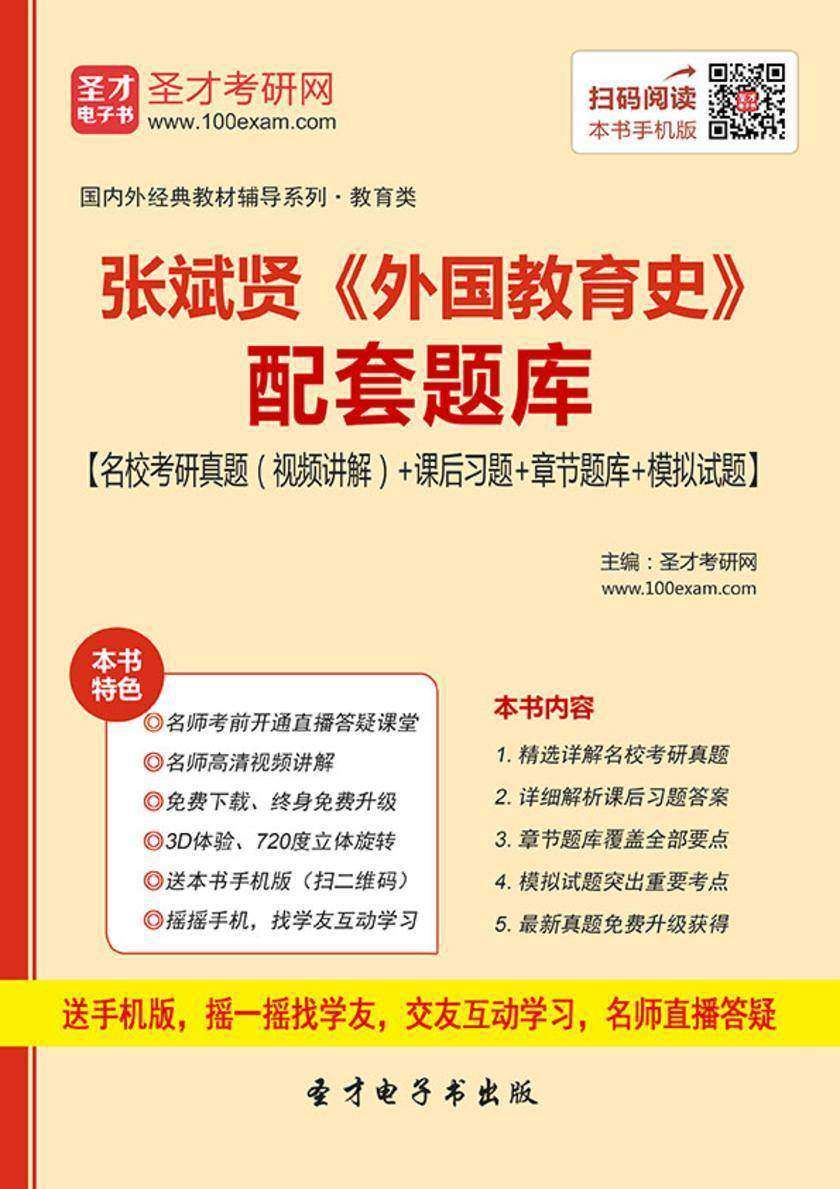 圣才电子书
圣才考研网
www.100exam.com

扫码阅读
本书手机版

国内外经典教材辅导系列·教育类

张斌贤《外国教育史》
配套题库

【名校考研真题（视频讲解）+课后习题+章节题库+模拟试题】

主编：圣才考研网
www.100exam.com

本书特色

◎名师考前开通直播答疑课堂
◎名师高清视频讲解
◎免费下载、终身免费升级
◎3D体验、720度立体旋转
◎送本书手机版（扫二维码）
◎摇摇手机，找学友互动学习

本书内容

1. 精选详解名校考研真题
2. 详细解析课后习题答案
3. 章节题库覆盖全部要点
4. 模拟试题突出重要考点
5. 最新真题免费升级获得

送手机版，摇一摇找学友，交友互动学习，名师直播答疑

圣才电子书出版